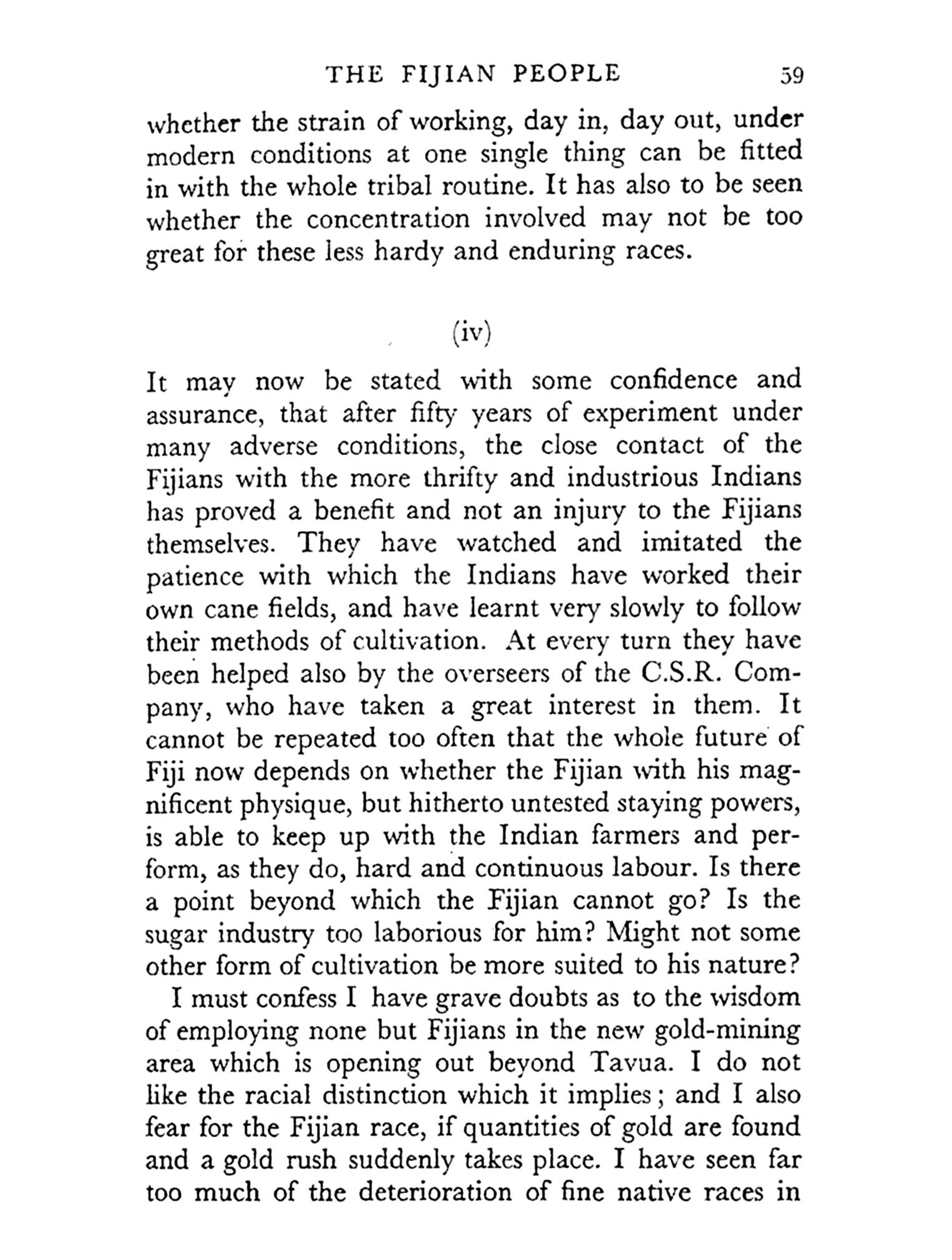 THE FIJIAN PEOPLE 59

whether the strain of working, day in, day out, under modern conditions at one single thing can be fitted in with the whole tribal routine. It has also to be seen whether the concentration involved may not be too great for these less hardy and enduring races.

(iv)

It may now be stated with some confidence and assurance, that after fifty years of experiment under many adverse conditions, the close contact of the Fijians with the more thrifty and industrious Indians has proved a benefit and not an injury to the Fijians themselves. They have watched and imitated the patience with which the Indians have worked their own cane fields, and have learnt very slowly to follow their methods of cultivation. At every turn they have been helped also by the overseers of the C.S.R. Company, who have taken a great interest in them. It cannot be repeated too often that the whole future of Fiji now depends on whether the Fijian with his magnificent physique, but hitherto untested staying powers, is able to keep up with the Indian farmers and perform, as they do, hard and continuous labour. Is there a point beyond which the Fijian cannot go? Is the sugar industry too laborious for him? Might not some other form of cultivation be more suited to his nature?

I must confess I have grave doubts as to the wisdom of employing none but Fijians in the new gold-mining area which is opening out beyond Tavua. I do not like the racial distinction which it implies; and I also fear for the Fijian race, if quantities of gold are found and a gold rush suddenly takes place. I have seen far too much of the deterioration of fine native races in